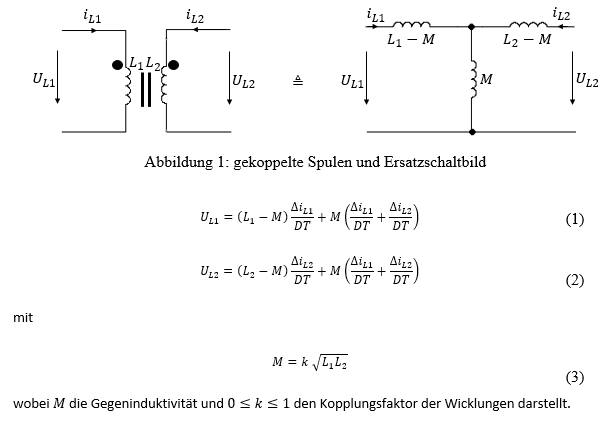 $i_{L1}$ $i_{L2}$

$U_{L1}$ $L_1$ $L_2$ $U_{L2}$ $\triangleq$

$i_{L1}$ $L_1 - M$ $L_2 - M$ $i_{L2}$

$U_{L1}$ $M$ $U_{L2}$

Abbildung 1: gekoppelte Spulen und Ersatzschaltbild

$U_{L1} = (L_1 - M)\frac{\Delta i_{L1}}{DT} + M\left(\frac{\Delta i_{L1}}{DT} + \frac{\Delta i_{L2}}{DT}\right)$ (1)

$U_{L2} = (L_2 - M)\frac{\Delta i_{L2}}{DT} + M\left(\frac{\Delta i_{L1}}{DT} + \frac{\Delta i_{L2}}{DT}\right)$ (2)

mit

$M = k\sqrt{L_1 L_2}$ (3)

wobei $M$ die Gegeninduktivität und $0 \leq k \leq 1$ den Kopplungsfaktor der Wicklungen darstellt.